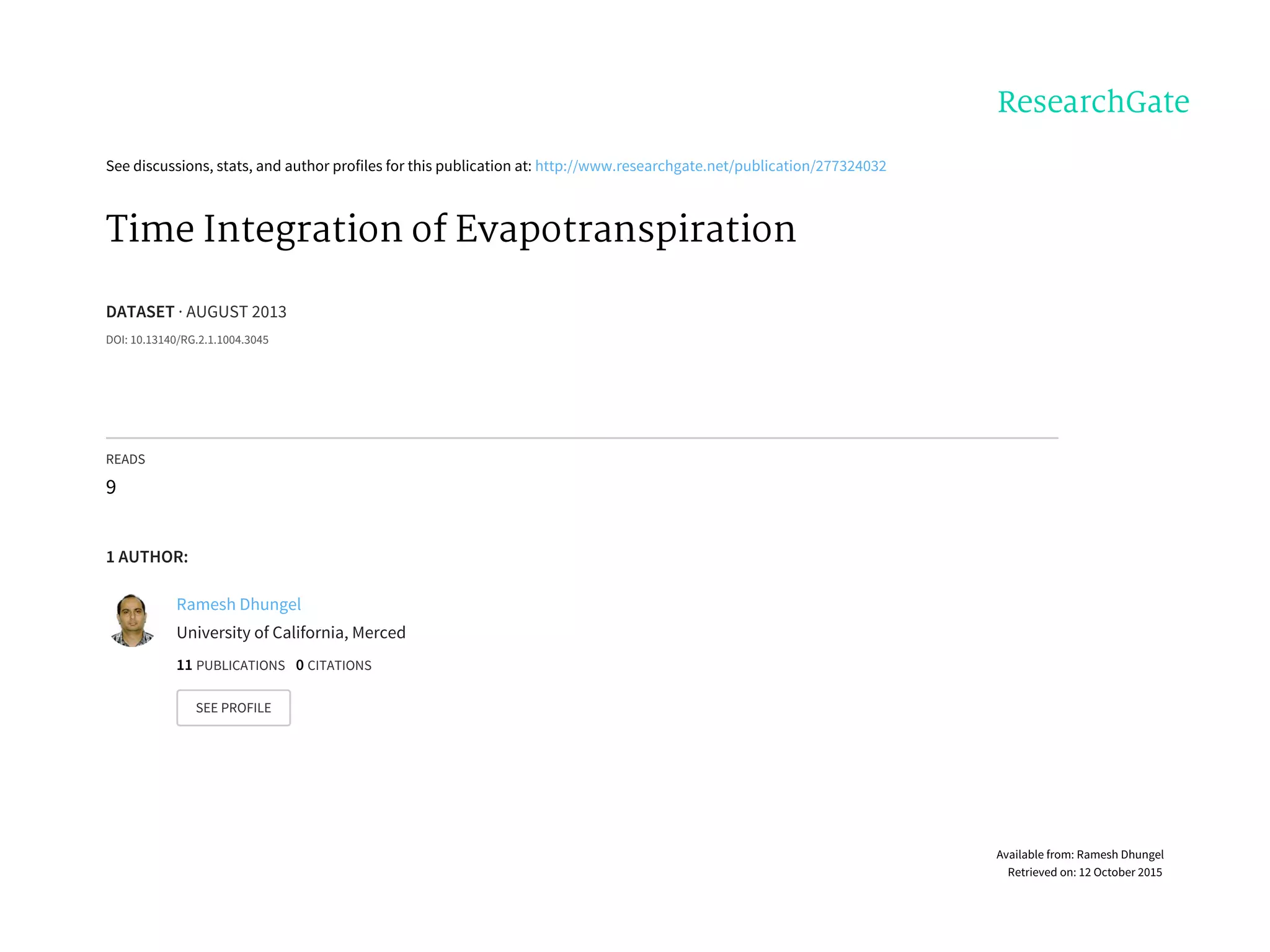 ResearchGate

See discussions, stats, and author profiles for this publication at: http://www.researchgate.net/publication/277324032

Time Integration of Evapotranspiration

DATASET · AUGUST 2013

DOI: 10.13140/RG.2.1.1004.3045

READS
9

1 AUTHOR:

Ramesh Dhungel
University of California, Merced
11 PUBLICATIONS 0 CITATIONS

SEE PROFILE

Available from: Ramesh Dhungel
Retrieved on: 12 October 2015